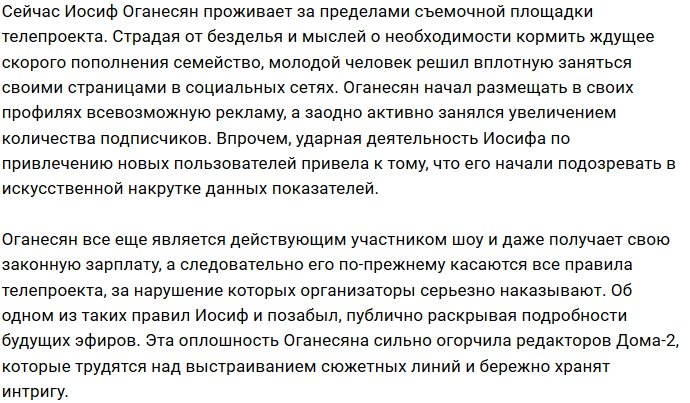 Сейчас Иосиф Оганесян проживает за пределами съемочной площадки телепроекта. Страдая от безделья и мыслей о необходимости кормить ждущее скорого пополнения семейство, молодой человек решил вплотную заняться своими страницами в социальных сетях. Оганесян начал размещать в своих профилях всевозможную рекламу, а заодно активно занялся увеличением количества подписчиков. Впрочем, ударная деятельность Иосифа по привлечению новых пользователей привела к тому, что его начали подозревать в искусственной накрутке данных показателей.

Оганесян все еще является действующим участником шоу и даже получает свою законную зарплату, а следовательно его по-прежнему касаются все правила телепроекта, за нарушение которых организаторы серьезно наказывают. Об одном из таких правил Иосиф и позабыл, публично раскрывая подробности будущих эфиров. Эта оплошность Оганесяна сильно огорчила редакторов Дома-2, которые трудятся над выстраиванием сюжетных линий и бережно хранят интригу.